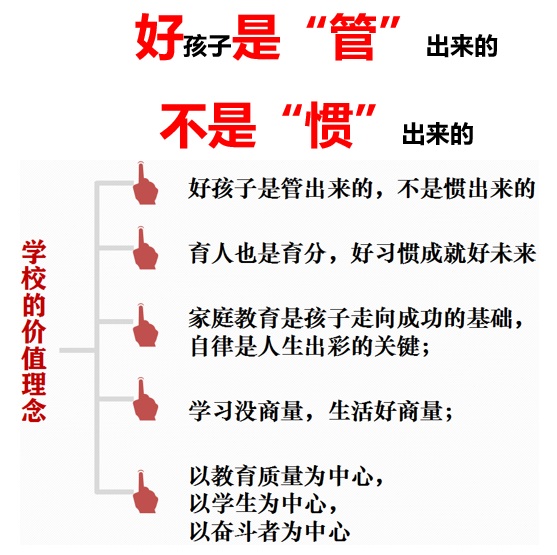 好孩子是“管”出来的

不是“惯”出来的

学校的价值理念

好孩子是管出来的，不是惯出来的

育人也是育分，好习惯成就好未来

家庭教育是孩子走向成功的基础，自律是人生出彩的关键；

学习没商量，生活好商量；

以教育质量为中心，
以学生为中心，
以奋斗者为中心